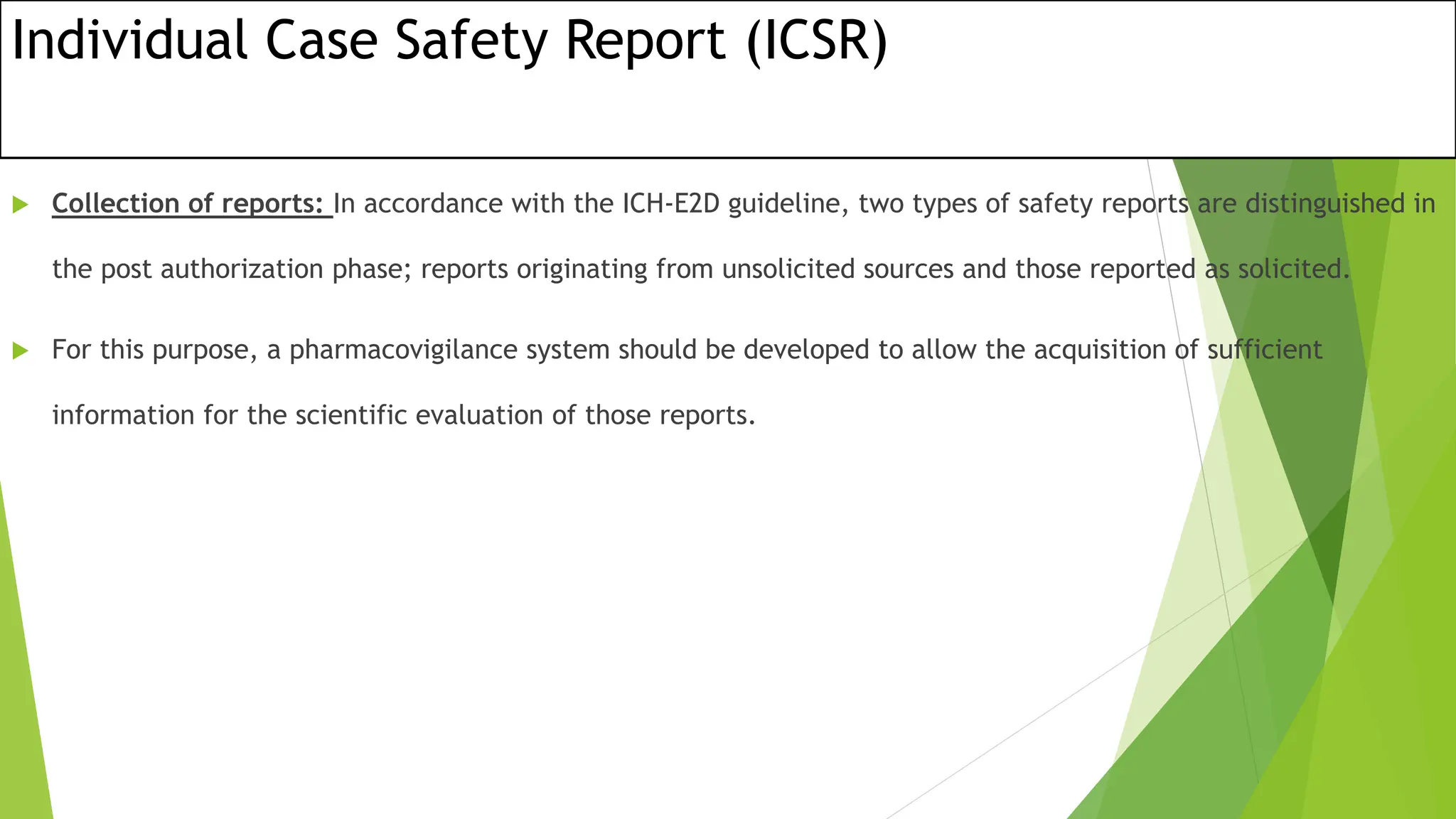 Individual Case Safety Report (ICSR)

Collection of reports: In accordance with the ICH-E2D guideline, two types of safety reports are distinguished in the post authorization phase; reports originating from unsolicited sources and those reported as solicited.

For this purpose, a pharmacovigilance system should be developed to allow the acquisition of sufficient information for the scientific evaluation of those reports.